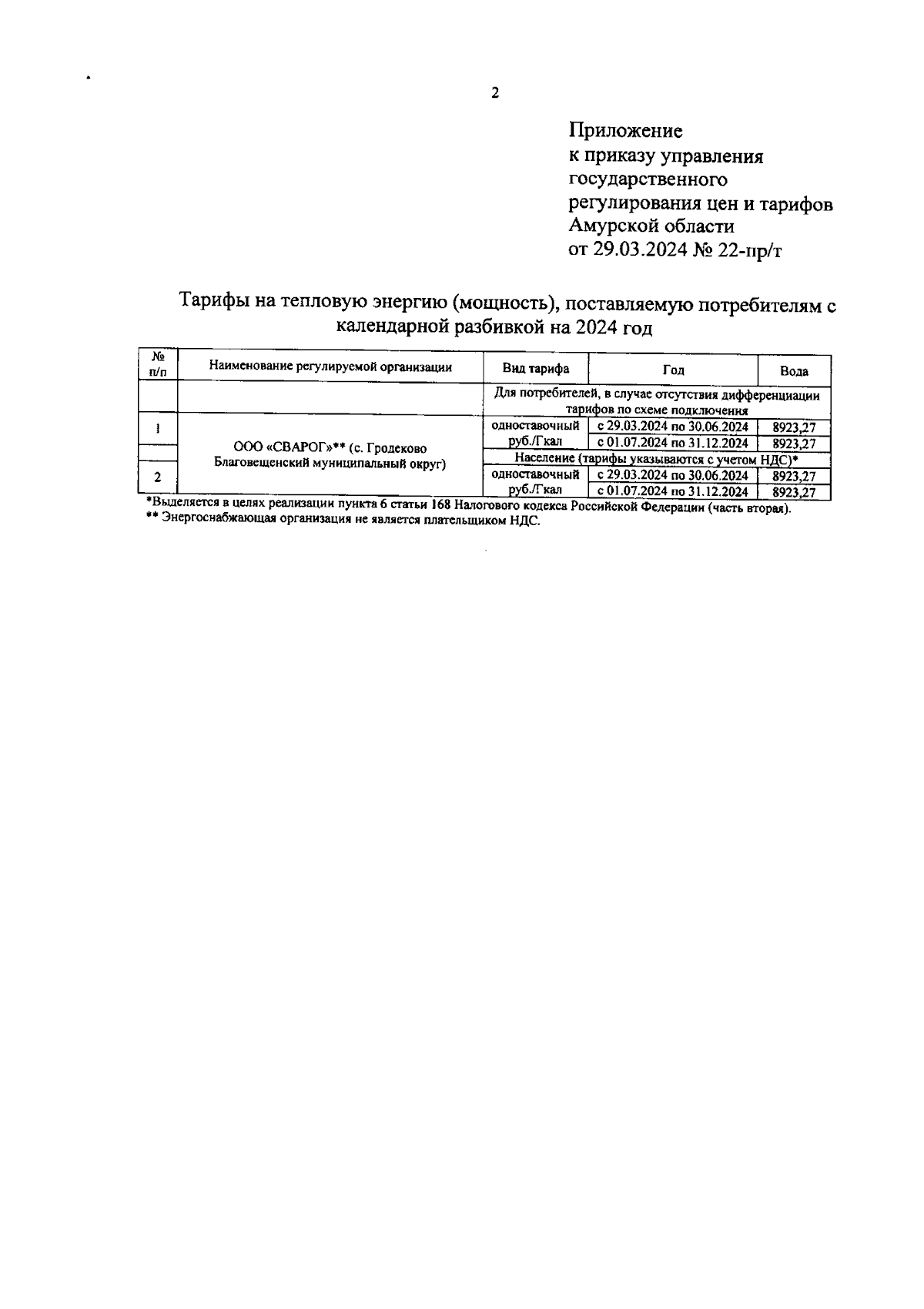 2

Приложение
к приказу управления государственного регулирования цен и тарифов Амурской области
от 29.03.2024 № 22-пр/т

Тарифы на тепловую энергию (мощность), поставляемую потребителям с календарной разбивкой на 2024 год

| № п/п | Наименование регулируемой организации | Вид тарифа | Год | Вода |
|---|---|---|---|---|
| | | Для потребителей, в случае отсутствия дифференциации тарифов по схеме подключения | | |
| 1 | ООО «СВАРОГ»** (с. Гродеково Благовещенский муниципальный округ) | одноставочный руб./Гкал | с 29.03.2024 по 30.06.2024 | 8923,27 |
| | | | с 01.07.2024 по 31.12.2024 | 8923,27 |
| | | Население (тарифы указываются с учетом НДС)* | | |
| 2 | | одноставочный руб./Гкал | с 29.03.2024 по 30.06.2024 | 8923,27 |
| | | | с 01.07.2024 по 31.12.2024 | 8923,27 |

*Выделяется в целях реализации пункта 6 статьи 168 Налогового кодекса Российской Федерации (часть вторая).
** Энергоснабжающая организация не является плательщиком НДС.